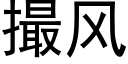 撮风